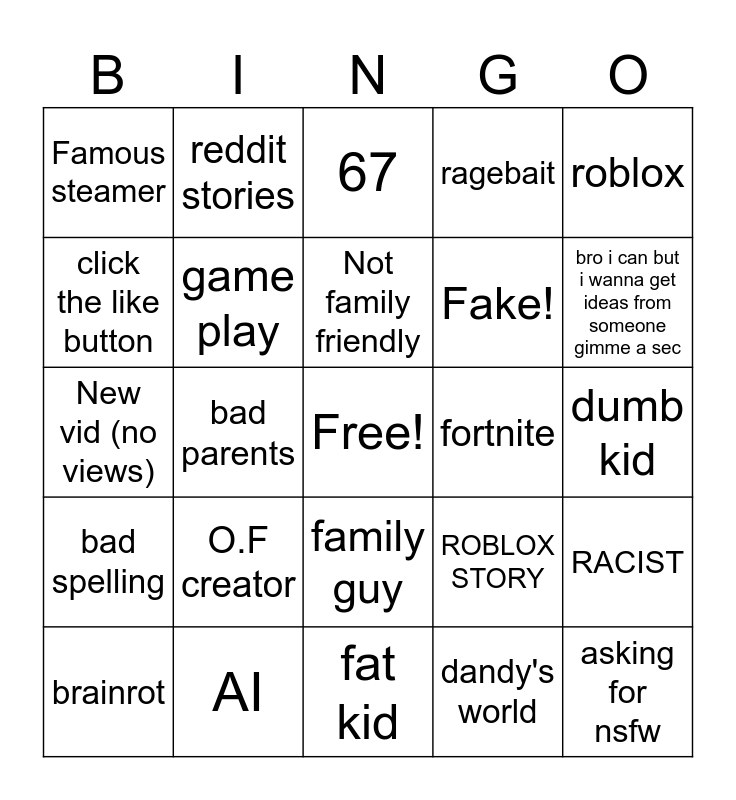 | B | I | N | G | O |
|---|---|---|---|---|
| Famous steamer | reddit stories | 67 | ragebait | roblox |
| click the like button | game play | Not family friendly | Fake! | bro i can but i wanna get ideas from someone gimme a sec |
| New vid (no views) | bad parents | Free! | fortnite | dumb kid |
| bad spelling | O.F creator | family guy | ROBLOX STORY | RACIST |
| brainrot | AI | fat kid | dandy's world | asking for nsfw |